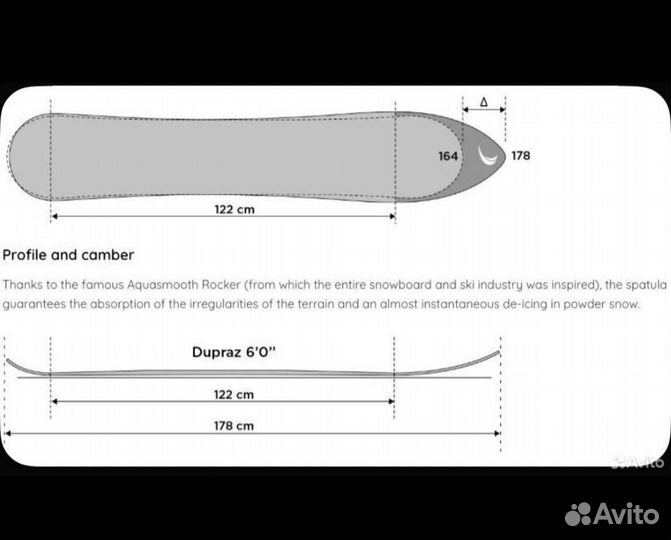 Δ

164

178

122 cm

Profile and camber

Thanks to the famous Aquasmooth Rocker (from which the entire snowboard and ski industry was inspired), the spatula guarantees the absorption of the irregularities of the terrain and an almost instantaneous de-icing in powder snow.

Dupraz 6'0"

122 cm

178 cm

Avito

Avito